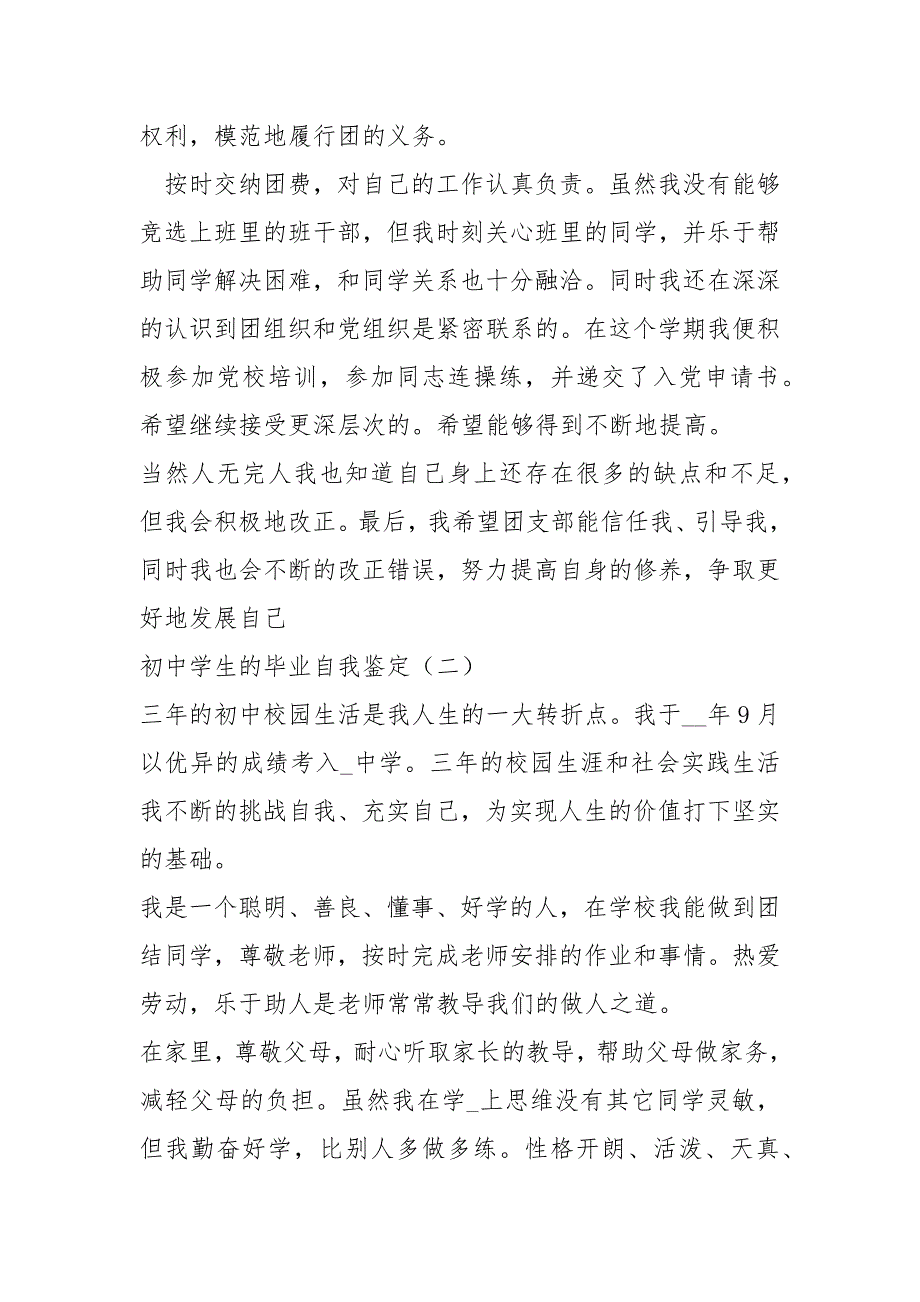 权利，模范地履行团的义务。

按时交纳团费，对自己的工作认真负责。虽然我没有能够竞选上班里的班干部，但我时刻关心班里的同学，并乐于帮助同学解决困难，和同学关系也十分融洽。同时我还在深深的认识到团组织和党组织是紧密联系的。在这个学期我便积极参加党校培训，参加同志连操练，并递交了入党申请书。希望继续接受更深层次的。希望能够得到不断地提高。

当然人无完人我也知道自己身上还存在很多的缺点和不足，但我会积极地改正。最后，我希望团支部能信任我、引导我，同时我也会不断的改正错误，努力提高自身的修养，争取更好地发展自己

初中学生的毕业自我鉴定（二）

三年的初中校园生活是我人生的一大转折点。我于__年9月以优异的成绩考入_中学。三年的校园生涯和社会实践生活我不断的挑战自我、充实自己，为实现人生的价值打下坚实的基础。

我是一个聪明、善良、懂事、好学的人，在学校我能做到团结同学，尊敬老师，按时完成老师安排的作业和事情。热爱劳动，乐于助人是老师常常教导我们的做人之道。

在家里，尊敬父母，耐心听取家长的教导，帮助父母做家务，减轻父母的负担。虽然我在学_上思维没有其它同学灵敏，但我勤奋好学，比别人多做多练。性格开朗、活泼、天真、